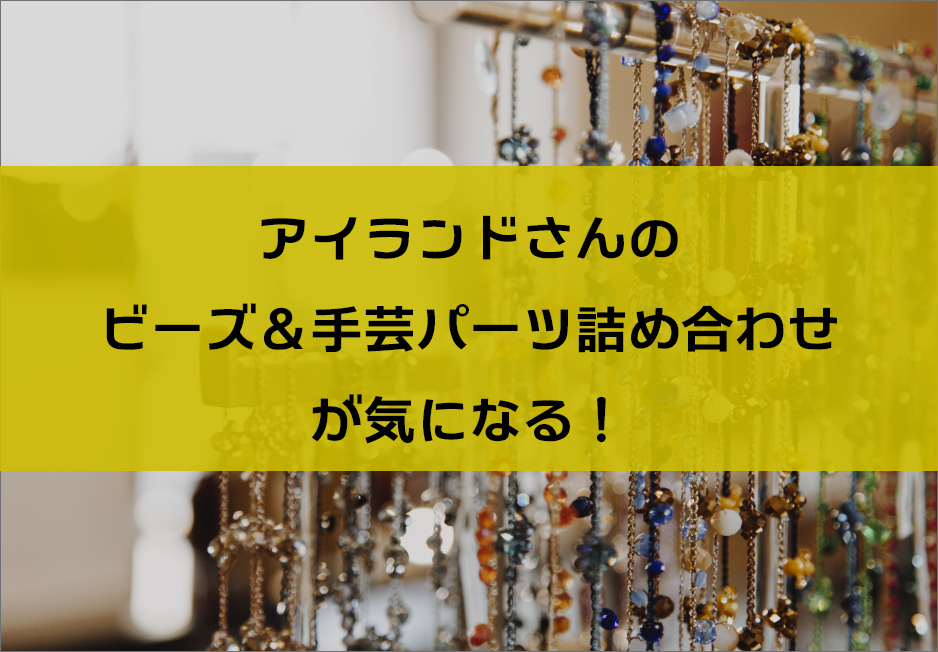 アイランドさんの
ビーズ＆手芸パーツ詰め合わせ
が気になる！